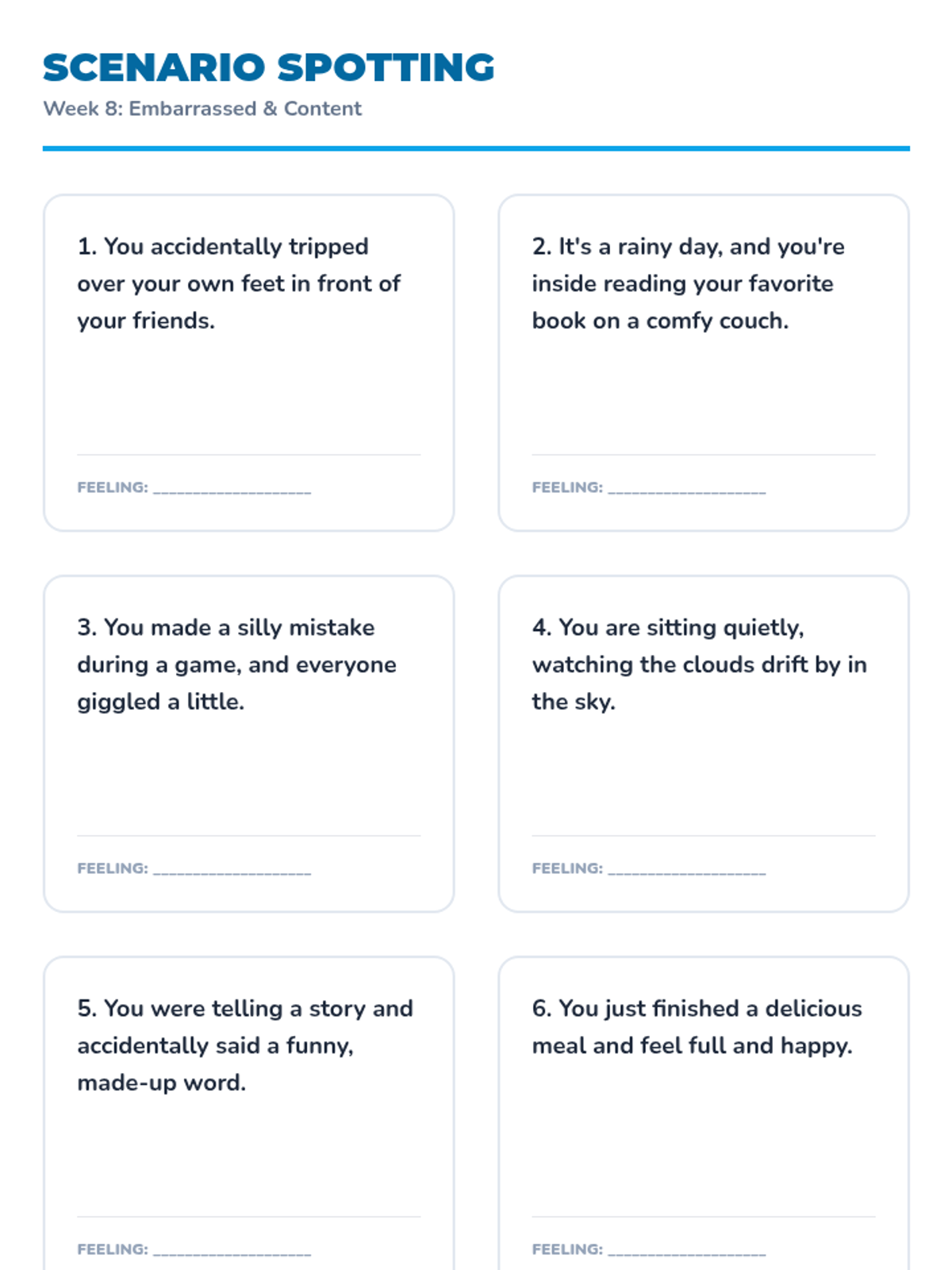 SCENARIO SPOTTING
Week 8: Embarrassed & Content

1. You accidentally tripped over your own feet in front of your friends.

FEELING: ____

2. It's a rainy day, and you're inside reading your favorite book on a comfy couch.

FEELING: ____

3. You made a silly mistake during a game, and everyone giggled a little.

FEELING: ____

4. You are sitting quietly, watching the clouds drift by in the sky.

FEELING: ____

5. You were telling a story and accidentally said a funny, made-up word.

FEELING: ____

6. You just finished a delicious meal and feel full and happy.

FEELING: ____